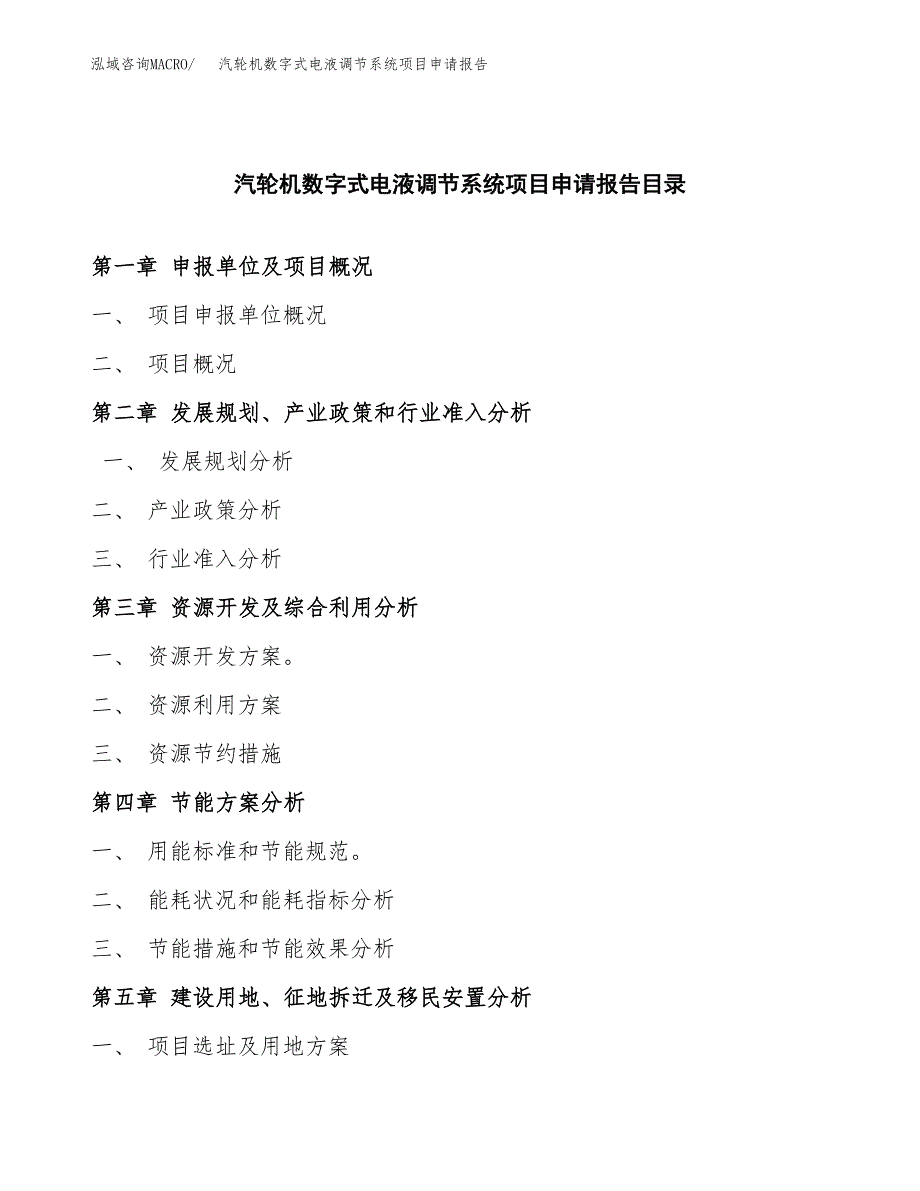 泓域咨询MACRO/ 汽轮机数字式电液调节系统项目申请报告

汽轮机数字式电液调节系统项目申请报告目录

第一章 申报单位及项目概况

一、 项目申报单位概况

二、 项目概况

第二章 发展规划、产业政策和行业准入分析

一、 发展规划分析

二、 产业政策分析

三、 行业准入分析

第三章 资源开发及综合利用分析

一、 资源开发方案。

二、 资源利用方案

三、 资源节约措施

第四章 节能方案分析

一、 用能标准和节能规范。

二、 能耗状况和能耗指标分析

三、 节能措施和节能效果分析

第五章 建设用地、征地拆迁及移民安置分析

一、 项目选址及用地方案